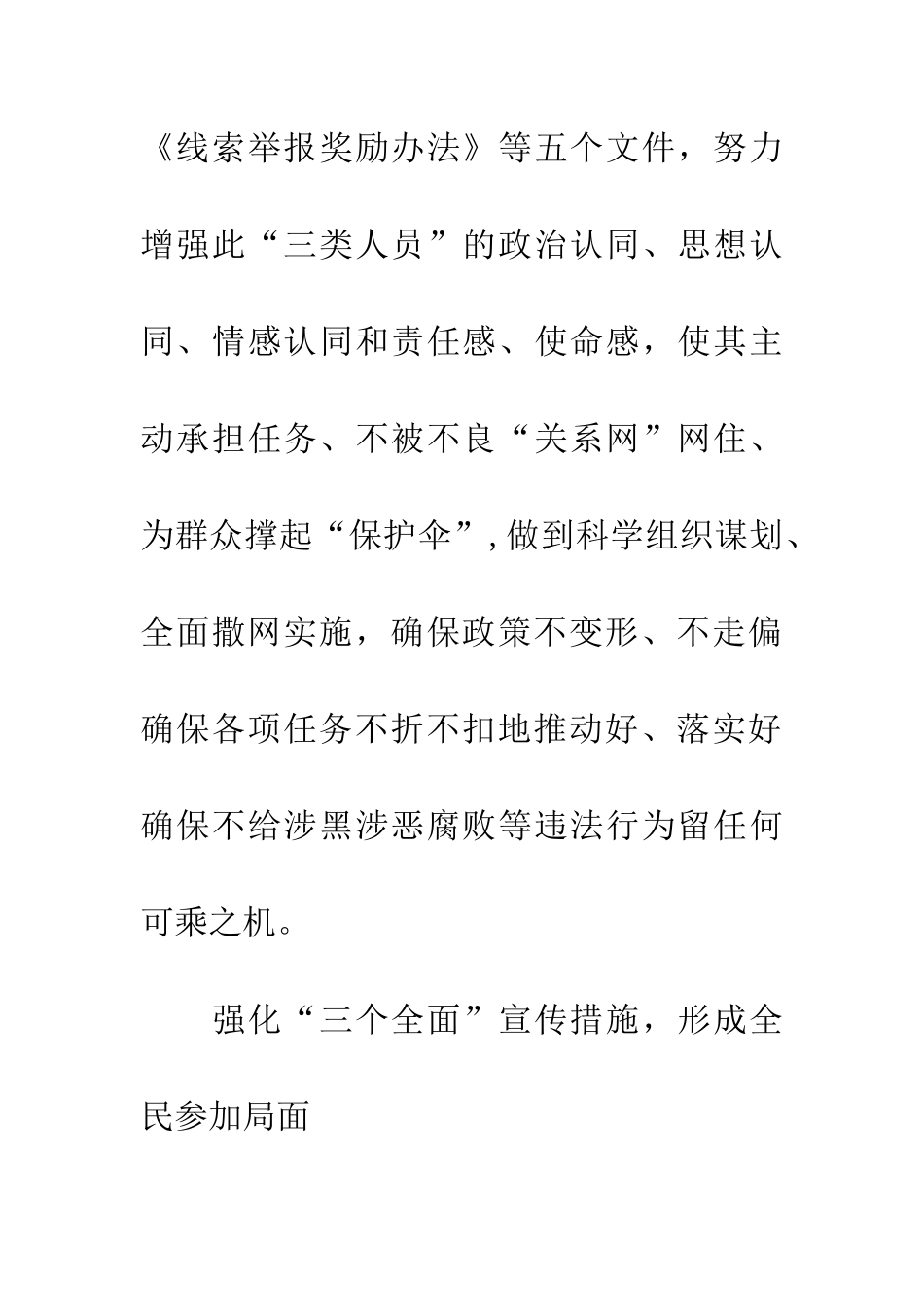 《线索举报奖励办法》等五个文件，努力增强此“三类人员”的政治认同、思想认同、情感认同和责任感、使命感，使其主动承担任务、不被不良“关系网”网住、为群众撑起“保护伞”，做到科学组织谋划、全面撒网实施，确保政策不变形、不走偏确保各项任务不折不扣地推动好、落实好确保不给涉黑涉恶腐败等违法行为留任何可乘之机。

强化“三个全面”宣传措施，形成全民参加局面